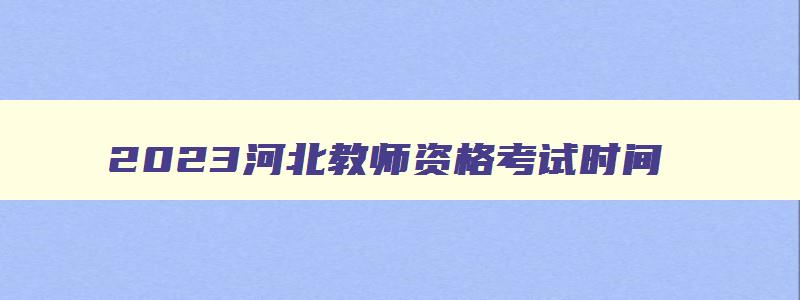 2023河北教师资格考试时间